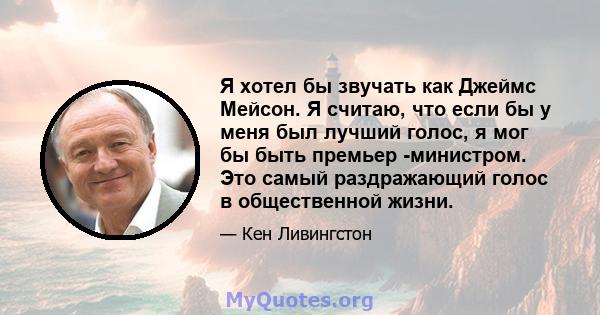 Я хотел бы звучать как Джеймс Мейсон. Я считаю, что если бы у меня был лучший голос, я мог бы быть премьер -министром. Это самый раздражающий голос в общественной жизни.

— Кен Ливингстон

MyQuotes.org